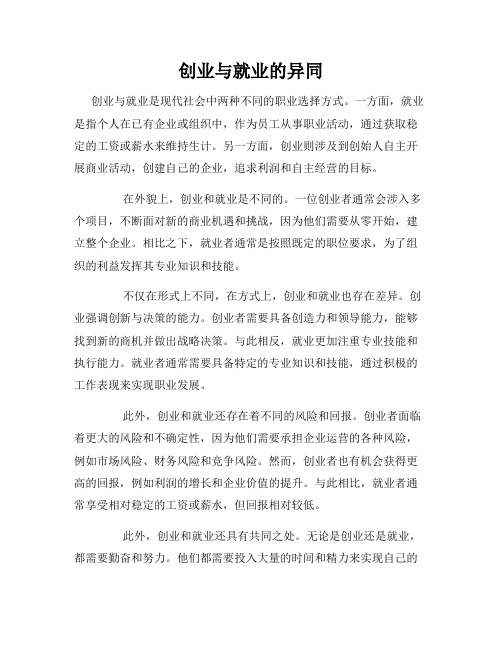 创业与就业的异同

创业与就业是现代社会中两种不同的职业选择方式。一方面，就业是指个人在已有企业或组织中，作为员工从事职业活动，通过获取稳定的工资或薪水来维持生计。另一方面，创业则涉及到创始人自主开展商业活动，创建自己的企业，追求利润和自主经营的目标。

在外貌上，创业和就业是不同的。一位创业者通常会涉入多个项目，不断面对新的商业机遇和挑战，因为他们需要从零开始，建立整个企业。相比之下，就业者通常是按照既定的职位要求，为了组织的利益发挥其专业知识和技能。

不仅在形式上不同，在方式上，创业和就业也存在差异。创业强调创新与决策的能力。创业者需要具备创造力和领导能力，能够找到新的商机并做出战略决策。与此相反，就业更加注重专业技能和执行能力。就业者通常需要具备特定的专业知识和技能，通过积极的工作表现来实现职业发展。

此外，创业和就业还存在着不同的风险和回报。创业者面临着更大的风险和不确定性，因为他们需要承担企业运营的各种风险，例如市场风险、财务风险和竞争风险。然而，创业者也有机会获得更高的回报，例如利润的增长和企业价值的提升。与此相比，就业者通常享受相对稳定的工资或薪水，但回报相对较低。

此外，创业和就业还具有共同之处。无论是创业还是就业，都需要勤奋和努力。他们都需要投入大量的时间和精力来实现自己的